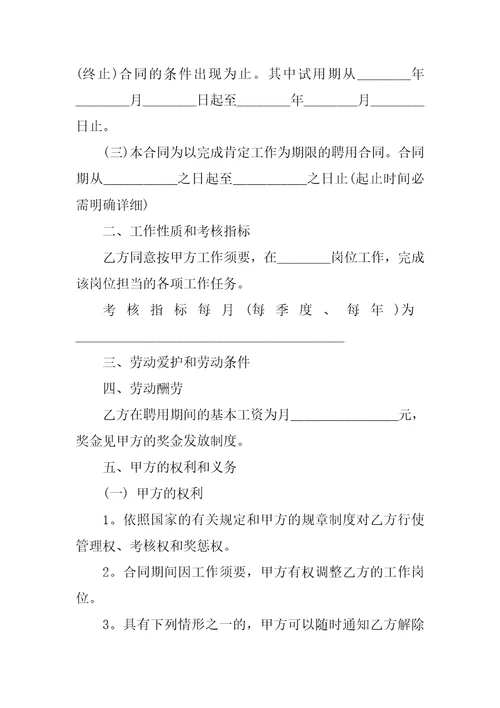 (终止)合同的条件出现为止。其中试用期从________年________月________日起至________年________月________日止。

(三)本合同为以完成肯定工作为期限的聘用合同。合同期从___________之日起至___________之日止(起止时间必需明确详细)

二、工作性质和考核指标

乙方同意按甲方工作须要，在________岗位工作，完成该岗位担当的各项工作任务。

考核指标每月(每季度、每年)为________________________________________

三、劳动爱护和劳动条件

四、劳动酬劳

乙方在聘用期间的基本工资为月________________元，奖金见甲方的奖金发放制度。

五、甲方的权利和义务

(一) 甲方的权利

1。依照国家的有关规定和甲方的规章制度对乙方行使管理权、考核权和奖惩权。

2。合同期间因工作须要，甲方有权调整乙方的工作岗位。

3。具有下列情形之一的，甲方可以随时通知乙方解除